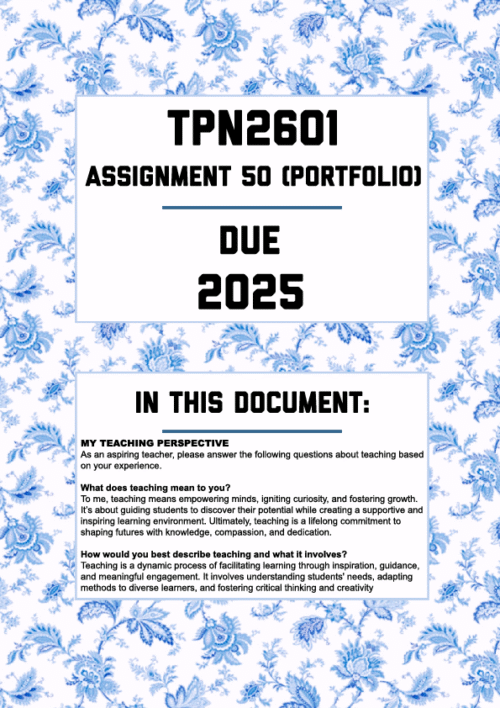 TPN2601

ASSIGNMENT 50 (PORTFOLIO)

DUE

2025

IN THIS DOCUMENT:

MY TEACHING PERSPECTIVE
As an aspiring teacher, please answer the following questions about teaching based on your experience.

What does teaching mean to you?
To me, teaching means empowering minds, igniting curiosity, and fostering growth. It's about guiding students to discover their potential while creating a supportive and inspiring learning environment. Ultimately, teaching is a lifelong commitment to shaping futures with knowledge, compassion, and dedication.

How would you best describe teaching and what it involves?
Teaching is a dynamic process of facilitating learning through inspiration, guidance, and meaningful engagement. It involves understanding students' needs, adapting methods to diverse learners, and fostering critical thinking and creativity